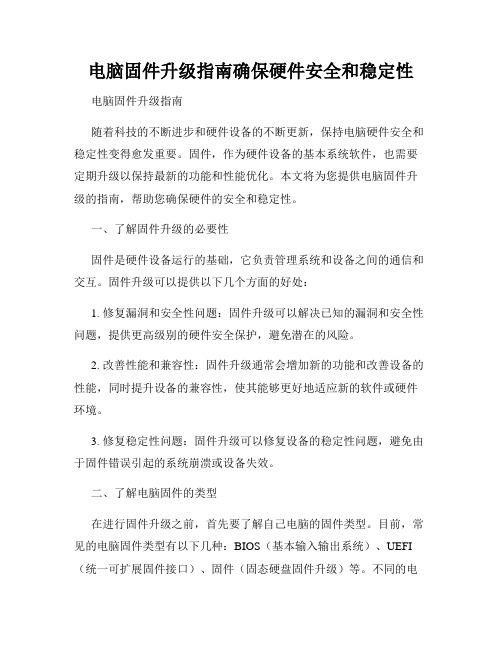 电脑固件升级指南确保硬件安全和稳定性

电脑固件升级指南

随着科技的不断进步和硬件设备的不断更新，保持电脑硬件安全和稳定性变得愈发重要。固件，作为硬件设备的基本系统软件，也需要定期升级以保持最新的功能和性能优化。本文将为您提供电脑固件升级的指南，帮助您确保硬件的安全和稳定性。

一、了解固件升级的必要性

固件是硬件设备运行的基础，它负责管理系统和设备之间的通信和交互。固件升级可以提供以下几个方面的好处：

1. 修复漏洞和安全性问题：固件升级可以解决已知的漏洞和安全性问题，提供更高级别的硬件安全保护，避免潜在的风险。

2. 改善性能和兼容性：固件升级通常会增加新的功能和改善设备的性能，同时提升设备的兼容性，使其能够更好地适应新的软件或硬件环境。

3. 修复稳定性问题：固件升级可以修复设备的稳定性问题，避免由于固件错误引起的系统崩溃或设备失效。

二、了解电脑固件的类型

在进行固件升级之前，首先要了解自己电脑的固件类型。目前，常见的电脑固件类型有以下几种：BIOS（基本输入输出系统）、UEFI（统一可扩展固件接口）、固件（固态硬盘固件升级）等。不同的电